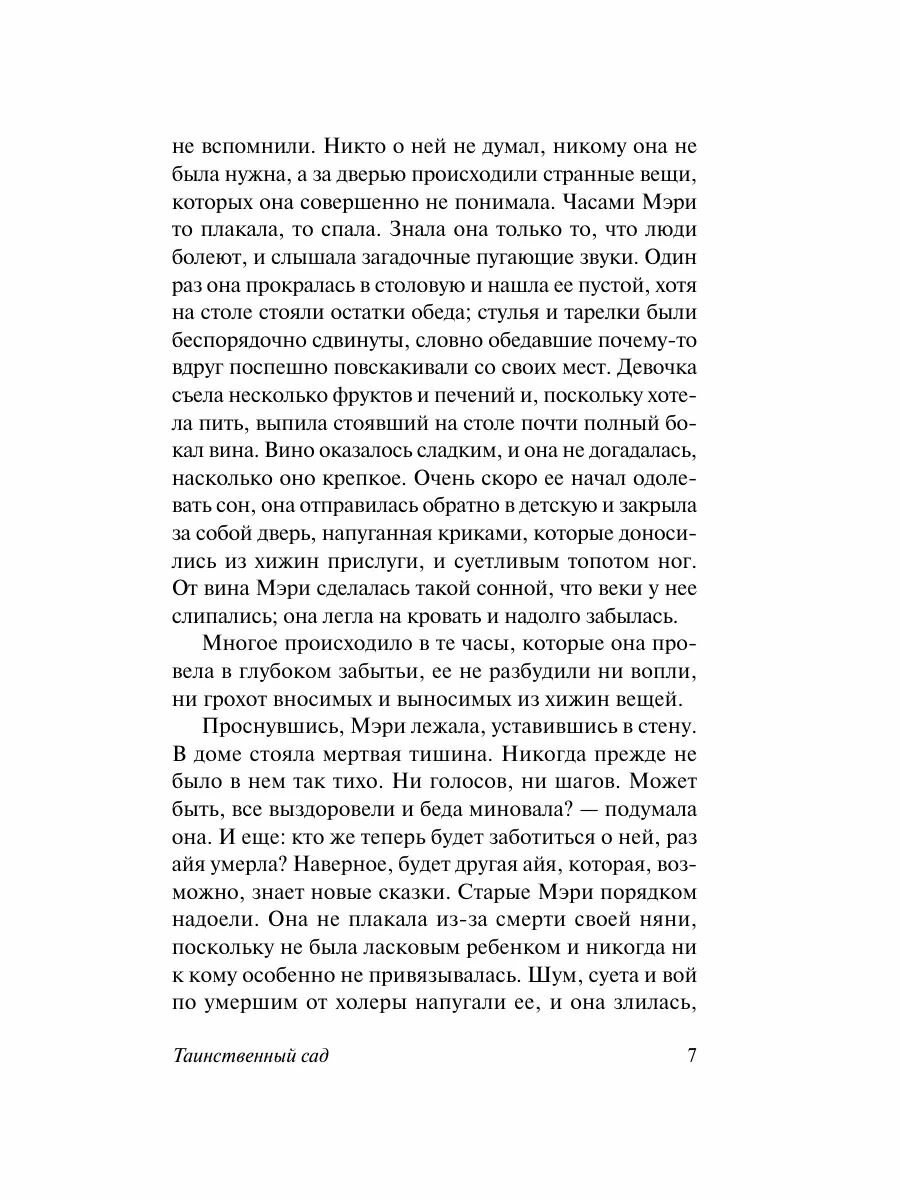 не вспомнили. Никто о ней не думал, никому она не была нужна, а за дверью происходили странные вещи, которых она совершенно не понимала. Часами Мэри то плакала, то спала. Знала она только то, что люди болеют, и слышала загадочные пугающие звуки. Один раз она прокралась в столовую и нашла ее пустой, хотя на столе стояли остатки обеда; стулья и тарелки были беспорядочно сдвинуты, словно обедавшие почему-то вдруг поспешно повскакивали со своих мест. Девочка съела несколько фруктов и печений и, поскольку хотела пить, выпила стоявший на столе почти полный бокал вина. Вино оказалось сладким, и она не догадалась, насколько оно крепкое. Очень скоро ее начал одолевать сон, она отправилась обратно в детскую и закрыла за собой дверь, напуганная криками, которые доносились из хижин прислуги, и суетливым топотом ног. От вина Мэри сделалась такой сонной, что веки у нее слипались; она легла на кровать и надолго забылась.

Многое происходило в те часы, которые она провела в глубоком забытьи, ее не разбудили ни вопли, ни грохот вносимых и выносимых из хижин вещей.

Проснувшись, Мэри лежала, уставившись в стену. В доме стояла мертвая тишина. Никогда прежде не было в нем так тихо. Ни голосов, ни шагов. Может быть, все выздоровели и беда миновала? — подумала она. И еще: кто же теперь будет заботиться о ней, раз айя умерла? Наверное, будет другая айя, которая, возможно, знает новые сказки. Старые Мэри порядком надоели. Она не плакала из-за смерти своей няни, поскольку не была ласковым ребенком и никогда ни к кому особенно не привязывалась. Шум, суета и вой по умершим от холеры напугали ее, и она злилась,

Таинственный сад 7